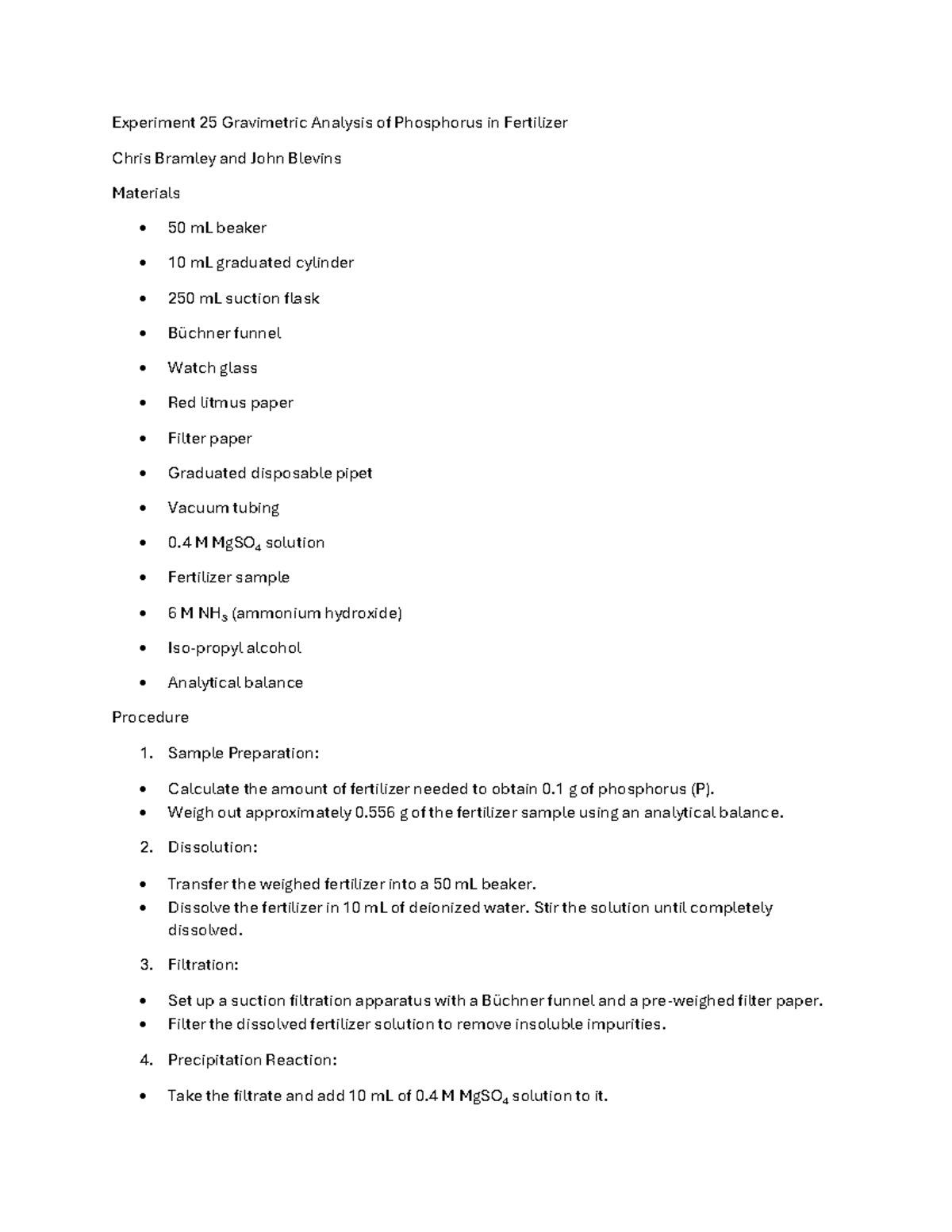 Experiment 25 Gravimetric Analysis of Phosphorus in Fertilizer

Chris Bramley and John Blevins

Materials

• 50 mL beaker
• 10 mL graduated cylinder
• 250 mL suction flask
• Büchner funnel
• Watch glass
• Red litmus paper
• Filter paper
• Graduated disposable pipet
• Vacuum tubing
• 0.4 M $MgSO_4$ solution
• Fertilizer sample
• 6 M $NH_3$ (ammonium hydroxide)
• Iso-propyl alcohol
• Analytical balance

Procedure

1. Sample Preparation:

• Calculate the amount of fertilizer needed to obtain 0.1 g of phosphorus (P).
• Weigh out approximately 0.556 g of the fertilizer sample using an analytical balance.

2. Dissolution:

• Transfer the weighed fertilizer into a 50 mL beaker.
• Dissolve the fertilizer in 10 mL of deionized water. Stir the solution until completely dissolved.

3. Filtration:

• Set up a suction filtration apparatus with a Büchner funnel and a pre-weighed filter paper.
• Filter the dissolved fertilizer solution to remove insoluble impurities.

4. Precipitation Reaction:

• Take the filtrate and add 10 mL of 0.4 M $MgSO_4$ solution to it.